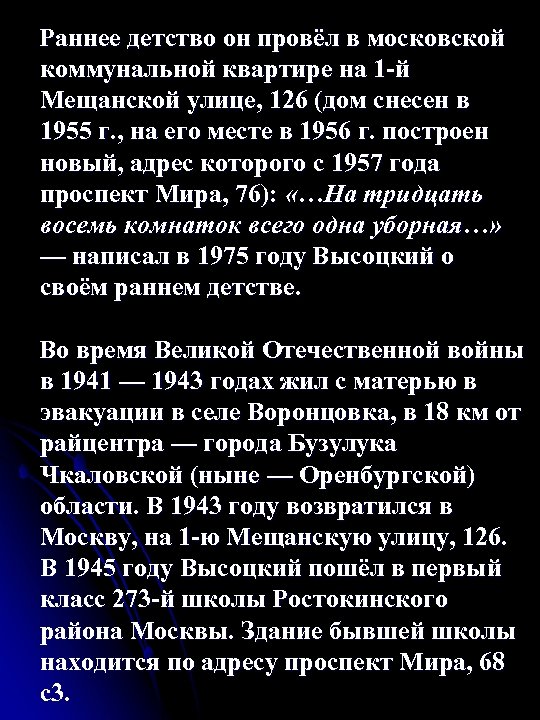 Раннее детство он провёл в московской коммунальной квартире на 1-й Мещанской улице, 126 (дом снесен в 1955 г., на его месте в 1956 г. построен новый, адрес которого с 1957 года проспект Мира, 76): «…На тридцать восемь комнаток всего одна уборная…» — написал в 1975 году Высоцкий о своём раннем детстве.

Во время Великой Отечественной войны в 1941 — 1943 годах жил с матерью в эвакуации в селе Воронцовка, в 18 км от райцентра — города Бузулука Чкаловской (ныне — Оренбургской) области. В 1943 году возвратился в Москву, на 1-ю Мещанскую улицу, 126. В 1945 году Высоцкий пошёл в первый класс 273-й школы Ростокинского района Москвы. Здание бывшей школы находится по адресу проспект Мира, 68 с3.